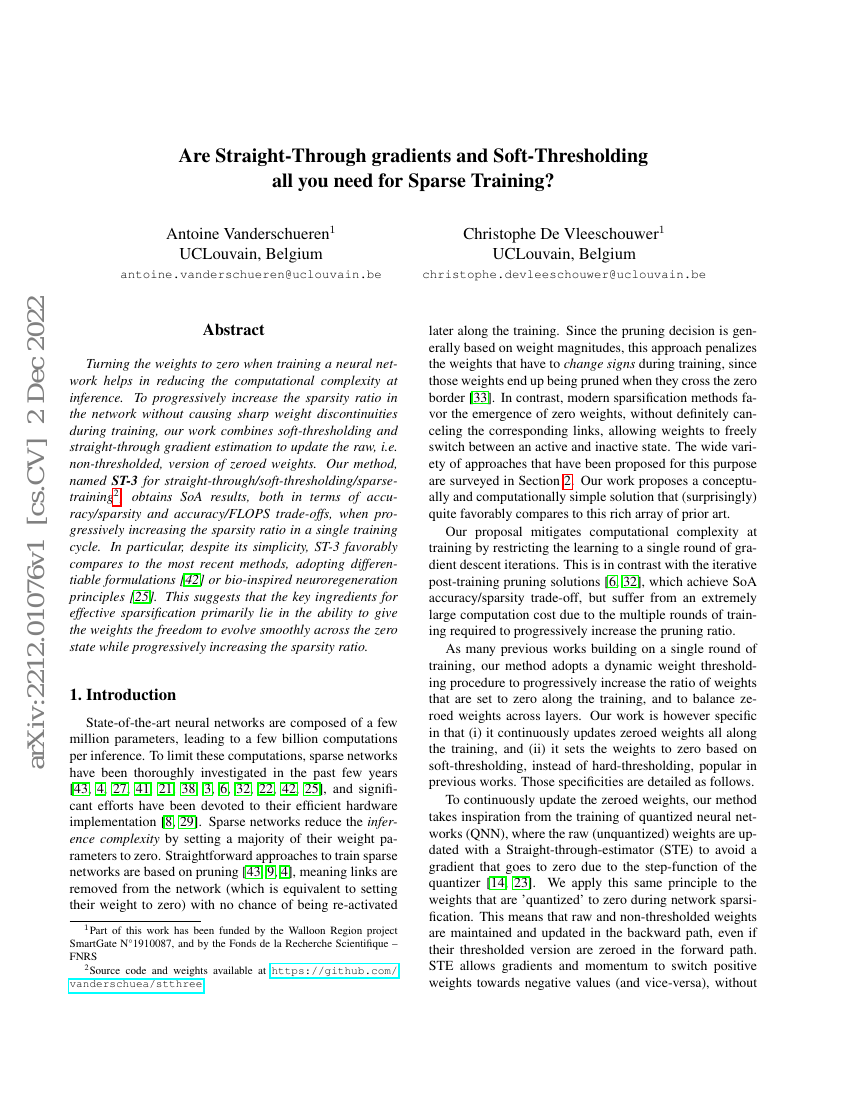 arXiv:2212.01076v1 [cs.CV] 2 Dec 2022

Are Straight-Through gradients and Soft-Thresholding all you need for Sparse Training?

Antoine Vanderschueren$^1$
UCLouvain, Belgium
antoine.vanderschueren@uclouvain.be

Christophe De Vleeschouwer$^1$
UCLouvain, Belgium
christophe.devleeschouwer@uclouvain.be

Abstract

Turning the weights to zero when training a neural network helps in reducing the computational complexity at inference. To progressively increase the sparsity ratio in the network without causing sharp weight discontinuities during training, our work combines soft-thresholding and straight-through gradient estimation to update the raw, i.e. non-thresholded, version of zeroed weights. Our method, named ST-3 for straight-through/soft-thresholding/sparse-training$^2$, obtains SoA results, both in terms of accuracy/sparsity and accuracy/FLOPS trade-offs, when progressively increasing the sparsity ratio in a single training cycle. In particular, despite its simplicity, ST-3 favorably compares to the most recent methods, adopting differentiable formulations [42] or bio-inspired neuroregeneration principles [25]. This suggests that the key ingredients for effective sparsification primarily lie in the ability to give the weights the freedom to evolve smoothly across the zero state while progressively increasing the sparsity ratio.

1. Introduction

State-of-the-art neural networks are composed of a few million parameters, leading to a few billion computations per inference. To limit these computations, sparse networks have been thoroughly investigated in the past few years [43, 4, 27, 41, 21, 38, 3, 6, 32, 22, 42, 25], and significant efforts have been devoted to their efficient hardware implementation [8, 29]. Sparse networks reduce the inference complexity by setting a majority of their weight parameters to zero. Straightforward approaches to train sparse networks are based on pruning [43, 9, 4], meaning links are removed from the network (which is equivalent to setting their weight to zero) with no chance of being re-activated

$^1$Part of this work has been funded by the Walloon Region project SmartGate N°1910087, and by the Fonds de la Recherche Scientifique – FNRS

$^2$Source code and weights available at https://github.com/vanderschuea/stthree

later along the training. Since the pruning decision is generally based on weight magnitudes, this approach penalizes the weights that have to change signs during training, since those weights end up being pruned when they cross the zero border [33]. In contrast, modern sparsification methods favor the emergence of zero weights, without definitely canceling the corresponding links, allowing weights to freely switch between an active and inactive state. The wide variety of approaches that have been proposed for this purpose are surveyed in Section 2. Our work proposes a conceptually and computationally simple solution that (surprisingly) quite favorably compares to this rich array of prior art.

Our proposal mitigates computational complexity at training by restricting the learning to a single round of gradient descent iterations. This is in contrast with the iterative post-training pruning solutions [6, 32], which achieve SoA accuracy/sparsity trade-off, but suffer from an extremely large computation cost due to the multiple rounds of training required to progressively increase the pruning ratio.

As many previous works building on a single round of training, our method adopts a dynamic weight thresholding procedure to progressively increase the ratio of weights that are set to zero along the training, and to balance zeroed weights across layers. Our work is however specific in that (i) it continuously updates zeroed weights all along the training, and (ii) it sets the weights to zero based on soft-thresholding, instead of hard-thresholding, popular in previous works. Those specificities are detailed as follows.

To continuously update the zeroed weights, our method takes inspiration from the training of quantized neural networks (QNN), where the raw (unquantized) weights are updated with a Straight-through-estimator (STE) to avoid a gradient that goes to zero due to the step-function of the quantizer [14, 23]. We apply this same principle to the weights that are 'quantized' to zero during network sparsification. This means that raw and non-thresholded weights are maintained and updated in the backward path, even if their thresholded version are zeroed in the forward path. STE allows gradients and momentum to switch positive weights towards negative values (and vice-versa), without